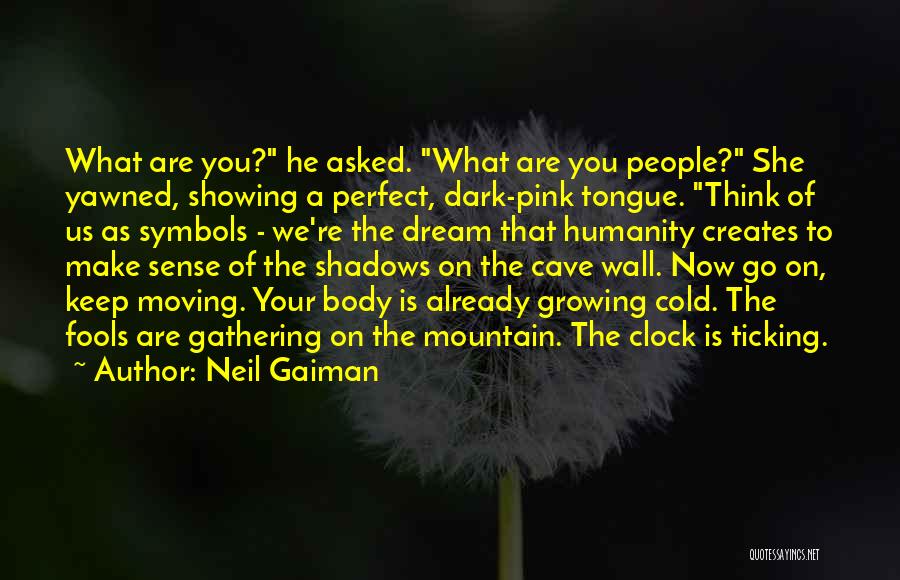 What are you?" he asked. "What are you people?" She yawned, showing a perfect, dark-pink tongue. "Think of us as symbols - we're the dream that humanity creates to make sense of the shadows on the cave wall. Now go on, keep moving. Your body is already growing cold. The fools are gathering on the mountain. The clock is ticking.

~ Author: Neil Gaiman

QUOTESSAYINGS.NET